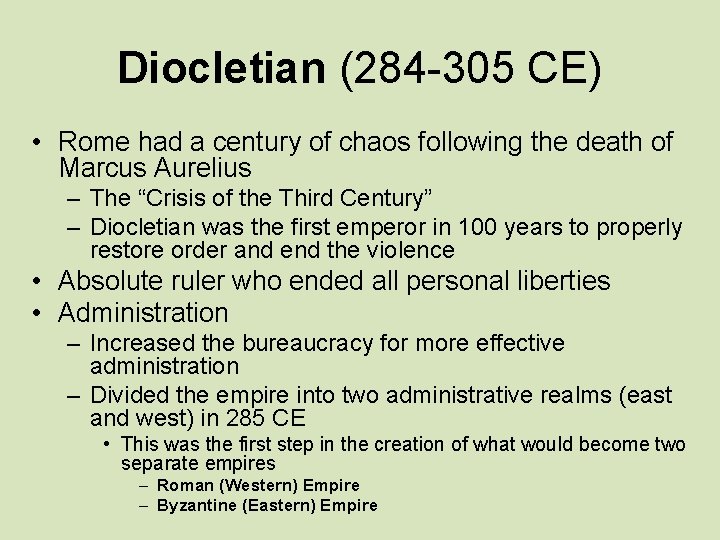 Diocletian (284-305 CE)

• Rome had a century of chaos following the death of Marcus Aurelius
– The “Crisis of the Third Century”
– Diocletian was the first emperor in 100 years to properly restore order and end the violence
• Absolute ruler who ended all personal liberties
• Administration
– Increased the bureaucracy for more effective administration
– Divided the empire into two administrative realms (east and west) in 285 CE
• This was the first step in the creation of what would become two separate empires
– Roman (Western) Empire
– Byzantine (Eastern) Empire